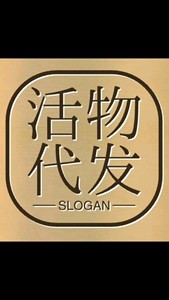 活物
代发
SLOGAN